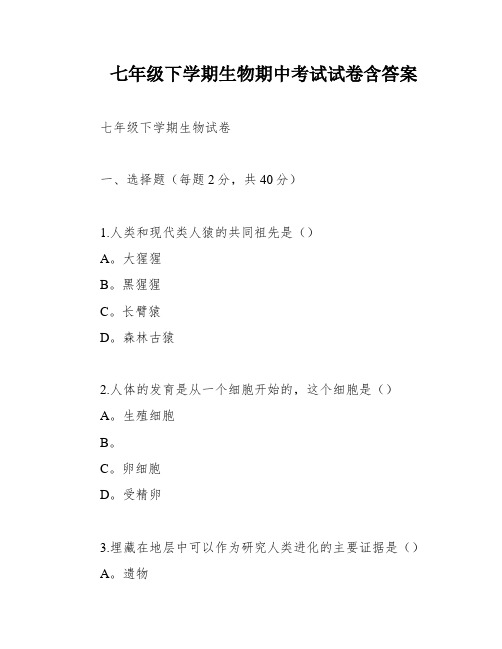 七年级下学期生物期中考试试卷含答案

七年级下学期生物试卷

一、选择题（每题2分，共40分）

1.人类和现代类人猿的共同祖先是（）

A。大猩猩

B。黑猩猩

C。长臂猿

D。森林古猿

2.人体的发育是从一个细胞开始的，这个细胞是（）

A。生殖细胞

B。

C。卵细胞

D。受精卵

3.埋藏在地层中可以作为研究人类进化的主要证据是（）

A。遗物